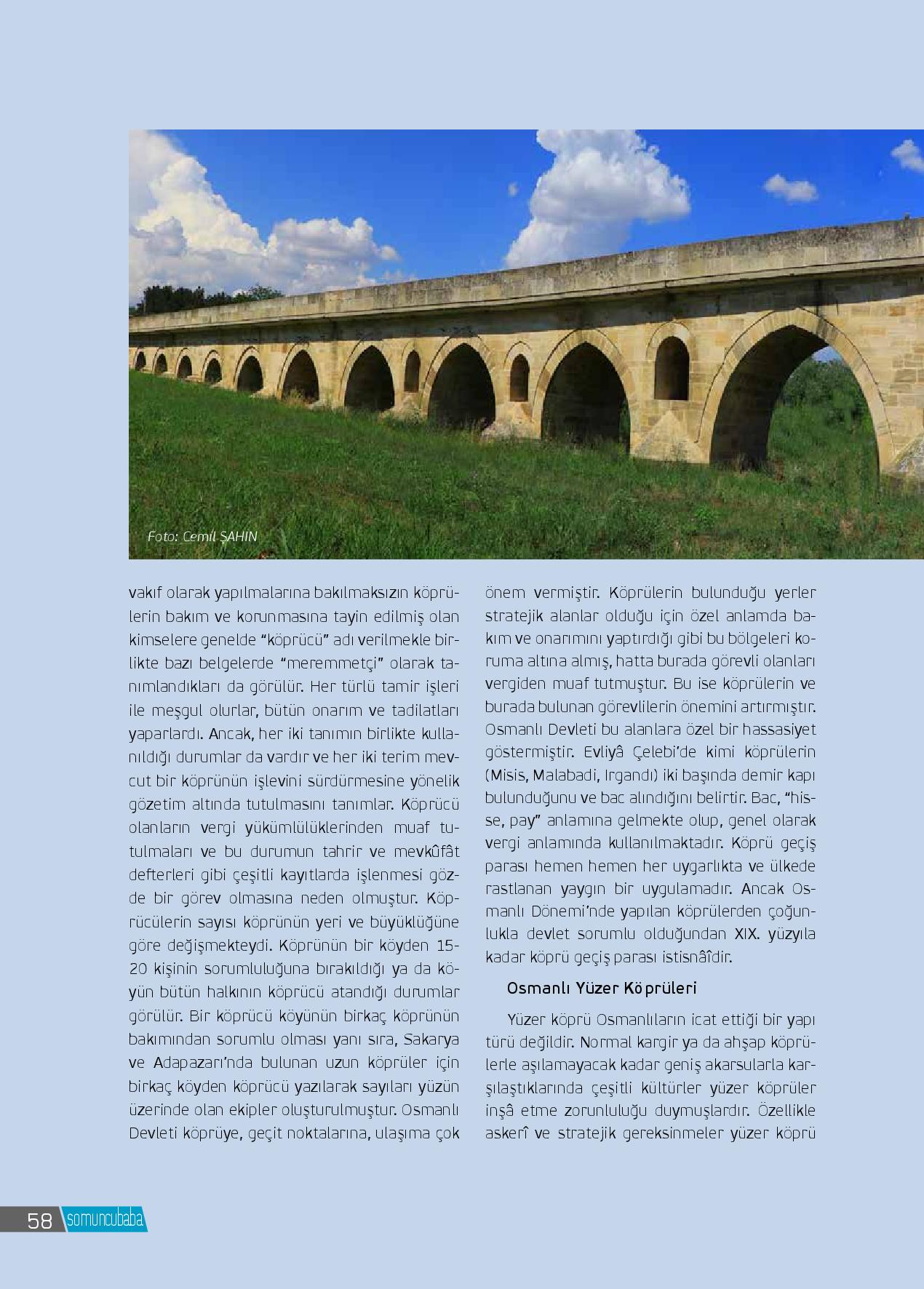 Foto: Cemil ŞAHIN

vakıf olarak yapılmalarına bakılmaksızın köprülerin bakım ve korunmasına tayin edilmiş olan kimselere genelde "köprücü" adı verilmekle birlikte bazı belgelerde "meremmetçi" olarak tanımlandıkları da görülür. Her türlü tamir işleri ile meşgul olurlar, bütün onarım ve tadilatları yaparlardı. Ancak, her iki tanımın birlikte kullanıldığı durumlar da vardır ve her iki terim mevcut bir köprünün işlevini sürdürmesine yönelik gözetim altında tutulmasını tanımlar. Köprücü olanların vergi yükümlülüklerinden muaf tutulmaları ve bu durumun tahrir ve mevkûfât defterleri gibi çeşitli kayıtlarda işlenmesi gözde bir görev olmasına neden olmuştur. Köprücülerin sayısı köprünün yeri ve büyüklüğüne göre değişmekteydi. Köprünün bir köyden 15-20 kişinin sorumluluğuna bırakıldığı ya da köyün bütün halkının köprücü atandığı durumlar görülür. Bir köprücü köyünün birkaç köprünün bakımından sorumlu olması yanı sıra, Sakarya ve Adapazarı'nda bulunan uzun köprüler için birkaç köyden köprücü yazılarak sayıları yüzün üzerinde olan ekipler oluşturulmuştur. Osmanlı Devleti köprüye, geçit noktalarına, ulaşıma çok önem vermiştir. Köprülerin bulunduğu yerler stratejik alanlar olduğu için özel anlamda bakım ve onarımını yaptırdığı gibi bu bölgeleri koruma altına almış, hatta burada görevli olanları vergiden muaf tutmuştur. Bu ise köprülerin ve burada bulunan görevlilerin önemini artırmıştır. Osmanlı Devleti bu alanlara özel bir hassasiyet göstermiştir. Evliyâ Çelebi'de kimi köprülerin (Misis, Malabadi, Irgandı) iki başında demir kapı bulunduğunu ve bac alındığını belirtir. Bac, "hisse, pay" anlamına gelmekte olup, genel olarak vergi anlamında kullanılmaktadır. Köprü geçiş parası hemen hemen her uygarlıkta ve ülkede rastlanan yaygın bir uygulamadır. Ancak Osmanlı Dönemi'nde yapılan köprülerden çoğunlukla devlet sorumlu olduğundan XIX. yüzyıla kadar köprü geçiş parası istisnâîdir.

Osmanlı Yüzer Köprüleri

Yüzer köprü Osmanlıların icat ettiği bir yapı türü değildir. Normal kargir ya da ahşap köprülerle aşılamayacak kadar geniş akarsularla karşılaştıklarında çeşitli kültürler yüzer köprüler inşâ etme zorunluluğu duymuşlardır. Özellikle askerî ve stratejik gereksinmeler yüzer köprü

58 somuncubaba